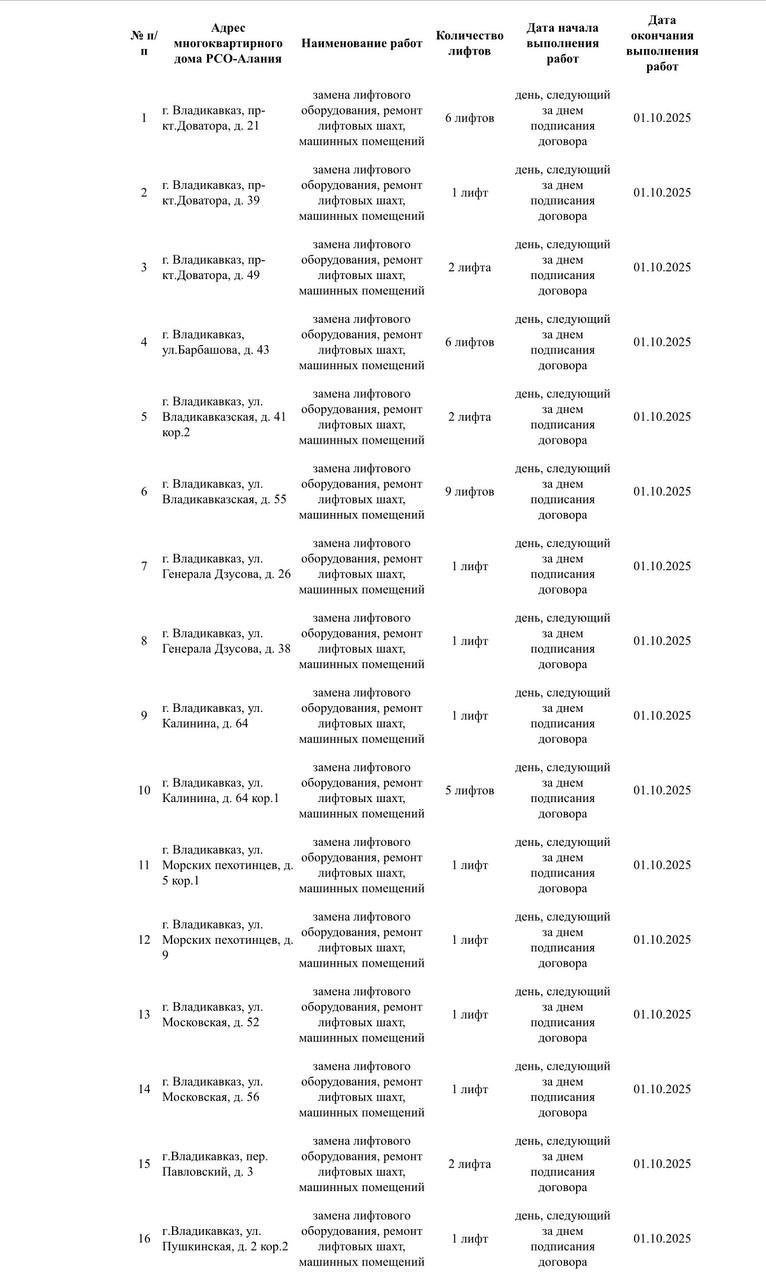 | № п/п | Адрес многоквартирного дома РСО-Алания | Наименование работ | Количество лифтов | Дата начала выполнения работ | Дата окончания выполнения работ |
|---|---|---|---|---|---|
| 1 | г. Владикавказ, пр-кт.Доватора, д. 21 | замена лифтового оборудования, ремонт лифтовых шахт, машинных помещений | 6 лифтов | день, следующий за днем подписания договора | 01.10.2025 |
| 2 | г. Владикавказ, пр-кт.Доватора, д. 39 | замена лифтового оборудования, ремонт лифтовых шахт, машинных помещений | 1 лифт | день, следующий за днем подписания договора | 01.10.2025 |
| 3 | г. Владикавказ, пр-кт.Доватора, д. 49 | замена лифтового оборудования, ремонт лифтовых шахт, машинных помещений | 2 лифта | день, следующий за днем подписания договора | 01.10.2025 |
| 4 | г. Владикавказ, ул.Барбашова, д. 43 | замена лифтового оборудования, ремонт лифтовых шахт, машинных помещений | 6 лифтов | день, следующий за днем подписания договора | 01.10.2025 |
| 5 | г. Владикавказ, ул. Владикавказская, д. 41 кор.2 | замена лифтового оборудования, ремонт лифтовых шахт, машинных помещений | 2 лифта | день, следующий за днем подписания договора | 01.10.2025 |
| 6 | г. Владикавказ, ул. Владикавказская, д. 55 | замена лифтового оборудования, ремонт лифтовых шахт, машинных помещений | 9 лифтов | день, следующий за днем подписания договора | 01.10.2025 |
| 7 | г. Владикавказ, ул. Генерала Дзусова, д. 26 | замена лифтового оборудования, ремонт лифтовых шахт, машинных помещений | 1 лифт | день, следующий за днем подписания договора | 01.10.2025 |
| 8 | г. Владикавказ, ул. Генерала Дзусова, д. 38 | замена лифтового оборудования, ремонт лифтовых шахт, машинных помещений | 1 лифт | день, следующий за днем подписания договора | 01.10.2025 |
| 9 | г. Владикавказ, ул. Калинина, д. 64 | замена лифтового оборудования, ремонт лифтовых шахт, машинных помещений | 1 лифт | день, следующий за днем подписания договора | 01.10.2025 |
| 10 | г. Владикавказ, ул. Калинина, д. 64 кор.1 | замена лифтового оборудования, ремонт лифтовых шахт, машинных помещений | 5 лифтов | день, следующий за днем подписания договора | 01.10.2025 |
| 11 | г. Владикавказ, ул. Морских пехотинцев, д. 5 кор.1 | замена лифтового оборудования, ремонт лифтовых шахт, машинных помещений | 1 лифт | день, следующий за днем подписания договора | 01.10.2025 |
| 12 | г. Владикавказ, ул. Морских пехотинцев, д. 9 | замена лифтового оборудования, ремонт лифтовых шахт, машинных помещений | 1 лифт | день, следующий за днем подписания договора | 01.10.2025 |
| 13 | г. Владикавказ, ул. Московская, д. 52 | замена лифтового оборудования, ремонт лифтовых шахт, машинных помещений | 1 лифт | день, следующий за днем подписания договора | 01.10.2025 |
| 14 | г. Владикавказ, ул. Московская, д. 56 | замена лифтового оборудования, ремонт лифтовых шахт, машинных помещений | 1 лифт | день, следующий за днем подписания договора | 01.10.2025 |
| 15 | г.Владикавказ, пер. Павловский, д. 3 | замена лифтового оборудования, ремонт лифтовых шахт, машинных помещений | 2 лифта | день, следующий за днем подписания договора | 01.10.2025 |
| 16 | г.Владикавказ, ул. Пушкинская, д. 2 кор.2 | замена лифтового оборудования, ремонт лифтовых шахт, машинных помещений | 1 лифт | день, следующий за днем подписания договора | 01.10.2025 |